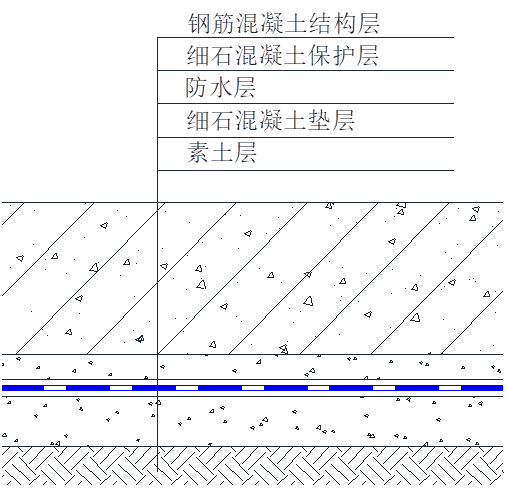 钢筋混凝土结构层
细石混凝土保护层
防水层
细石混凝土垫层
素土层